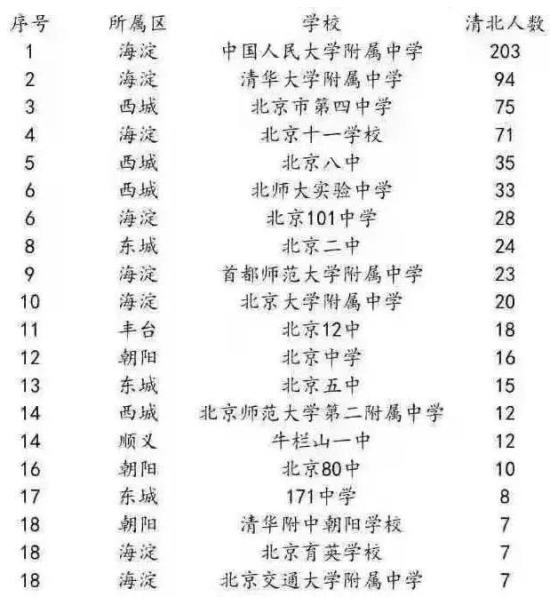 | 序号 | 所属区 | 学校 | 清北人数 |
|---|---|---|---|
| 1 | 海淀 | 中国人民大学附属中学 | 203 |
| 2 | 海淀 | 清华大学附属中学 | 94 |
| 3 | 西城 | 北京市第四中学 | 75 |
| 4 | 海淀 | 北京十一学校 | 71 |
| 5 | 西城 | 北京八中 | 35 |
| 6 | 西城 | 北师大实验中学 | 33 |
| 6 | 海淀 | 北京101中学 | 28 |
| 8 | 东城 | 北京二中 | 24 |
| 9 | 海淀 | 首都师范大学附属中学 | 23 |
| 10 | 海淀 | 北京大学附属中学 | 20 |
| 11 | 丰台 | 北京12中 | 18 |
| 12 | 朝阳 | 北京中学 | 16 |
| 13 | 东城 | 北京五中 | 15 |
| 14 | 西城 | 北京师范大学第二附属中学 | 12 |
| 14 | 顺义 | 牛栏山一中 | 12 |
| 16 | 朝阳 | 北京80中 | 10 |
| 17 | 东城 | 171中学 | 8 |
| 18 | 朝阳 | 清华附中朝阳学校 | 7 |
| 18 | 海淀 | 北京育英学校 | 7 |
| 18 | 海淀 | 北京交通大学附属中学 | 7 |